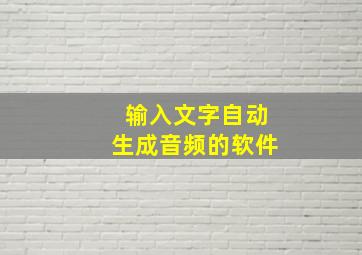 输入文字自动
生成音频的软件